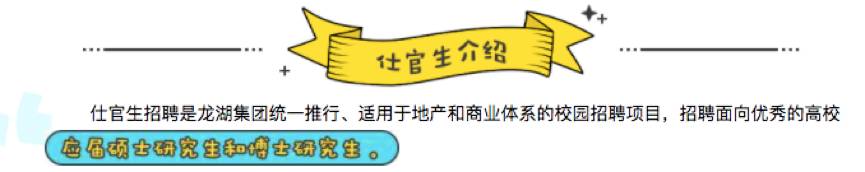 仕官生介绍

仕官生招聘是龙湖集团统一推行、适用于地产和商业体系的校园招聘项目，招聘面向优秀的高校应届硕士研究生和博士研究生。